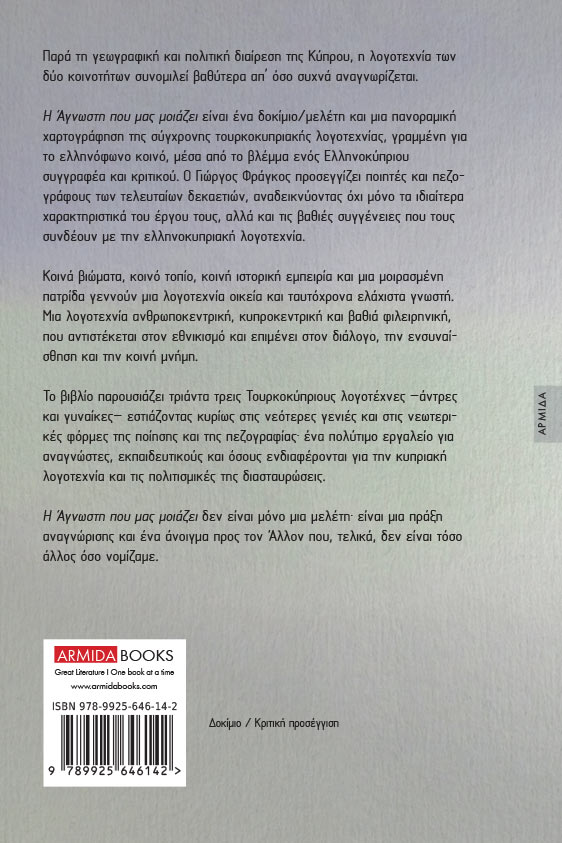 Παρά τη γεωγραφική και πολιτική διαίρεση της Κύπρου, η λογοτεχνία των δύο κοινοτήτων συνομιλεί βαθύτερα απ' όσο συχνά αναγνωρίζεται.

Η Άγνωστη που μας μοιάζει είναι ένα δοκίμιο/μελέτη και μια πανοραμική χαρτογράφηση της σύγχρονης τουρκοκυπριακής λογοτεχνίας, γραμμένη για το ελληνόφωνο κοινό, μέσα από το βλέμμα ενός Ελληνοκύπριου συγγραφέα και κριτικού. Ο Γιώργος Φράγκος προσεγγίζει ποιητές και πεζογράφους των τελευταίων δεκαετιών, αναδεικνύοντας όχι μόνο τα ιδιαίτερα χαρακτηριστικά του έργου τους, αλλά και τις βαθιές συγγένειες που τους συνδέουν με την ελληνοκυπριακή λογοτεχνία.

Κοινά βιώματα, κοινό τοπίο, κοινή ιστορική εμπειρία και μια μοιρασμένη πατρίδα γεννούν μια λογοτεχνία οικεία και ταυτόχρονα ελάχιστα γνωστή. Μια λογοτεχνία ανθρωποκεντρική, κυπροκεντρική και βαθιά φιλειρηνική, που αντιστέκεται στον εθνικισμό και επιμένει στον διάλογο, την ενσυναίσθηση και την κοινή μνήμη.

Το βιβλίο παρουσιάζει τριάντα τρεις Τουρκοκύπριους λογοτέχνες —άντρες και γυναίκες— εστιάζοντας κυρίως στις νεότερες γενιές και στις νεωτερικές φόρμες της ποίησης και της πεζογραφίας· ένα πολύτιμο εργαλείο για αναγνώστες, εκπαιδευτικούς και όσους ενδιαφέρονται για την κυπριακή λογοτεχνία και τις πολιτισμικές της διασταυρώσεις.

Η Άγνωστη που μας μοιάζει δεν είναι μόνο μια μελέτη· είναι μια πράξη αναγνώρισης και ένα άνοιγμα προς τον Άλλον που, τελικά, δεν είναι τόσο άλλος όσο νομίζαμε.

ΑΡΜΙΔΑ

ARMIDA BOOKS
Great Literature I One book at a time
www.armidabooks.com
ISBN 978-9925-646-14-2
9 789925 646142 >

Δοκίμιο / Κριτική προσέγγιση